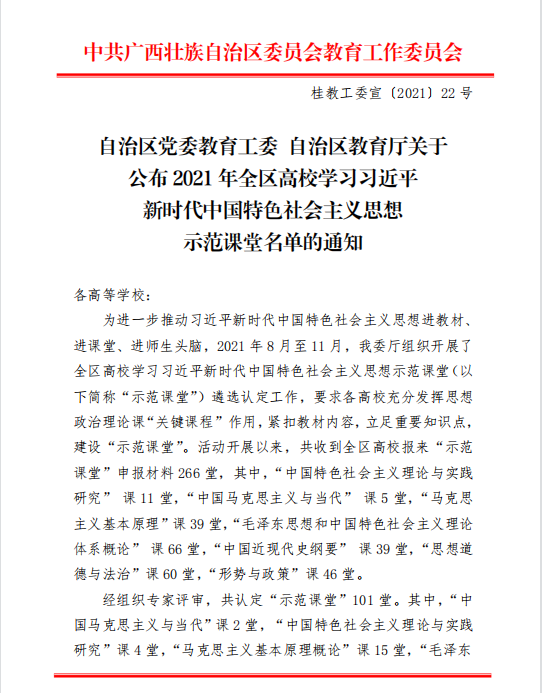 中共广西壮族自治区委员会教育工作委员会

桂教工委宣〔2021〕22号

自治区党委教育工委 自治区教育厅关于公布2021年全区高校学习习近平新时代中国特色社会主义思想示范课堂名单的通知

各高等学校：

为进一步推动习近平新时代中国特色社会主义思想进教材、进课堂、进师生头脑，2021年8月至11月，我委厅组织开展了全区高校学习习近平新时代中国特色社会主义思想示范课堂（以下简称“示范课堂”）遴选认定工作，要求各高校充分发挥思想政治理论课“关键课程”作用，紧扣教材内容，立足重要知识点，建设“示范课堂”。活动开展以来，共收到全区高校报来“示范课堂”申报材料266堂，其中，“中国特色社会主义理论与实践研究” 课11堂，“中国马克思主义与当代” 课5堂，“马克思主义基本原理”课39堂，“毛泽东思想和中国特色社会主义理论体系概论” 课66堂，“中国近现代史纲要” 课39堂，“思想道德与法治”课60堂，“形势与政策”课46堂。

经组织专家评审，共认定“示范课堂”101堂。其中，“中国马克思主义与当代”课2堂，“中国特色社会主义理论与实践研究”课4堂，“马克思主义基本原理概论”课15堂，“毛泽东